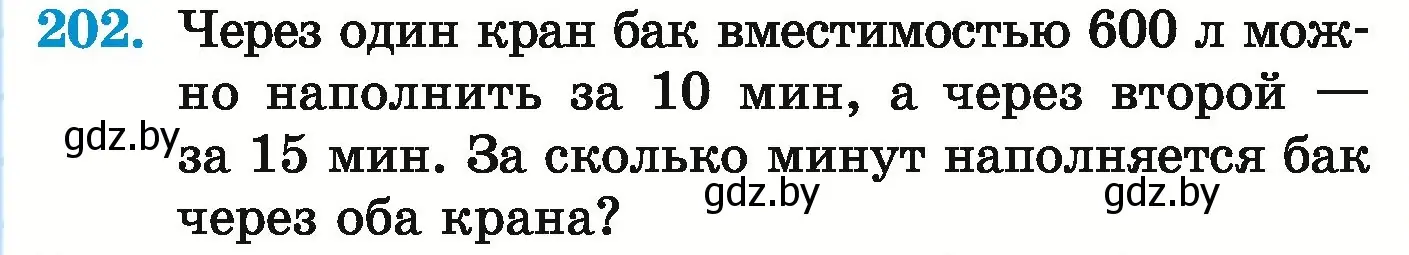 202. Через один кран бак вместимостью 600 л можно наполнить за 10 мин, а через второй — за 15 мин. За сколько минут наполняется бак через оба крана?

gdz.by gdz.by gdz.by